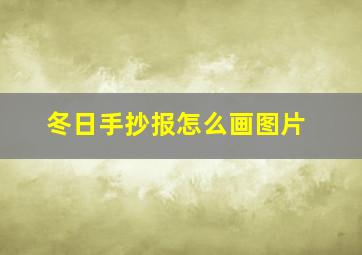 冬日手抄报怎么画图片